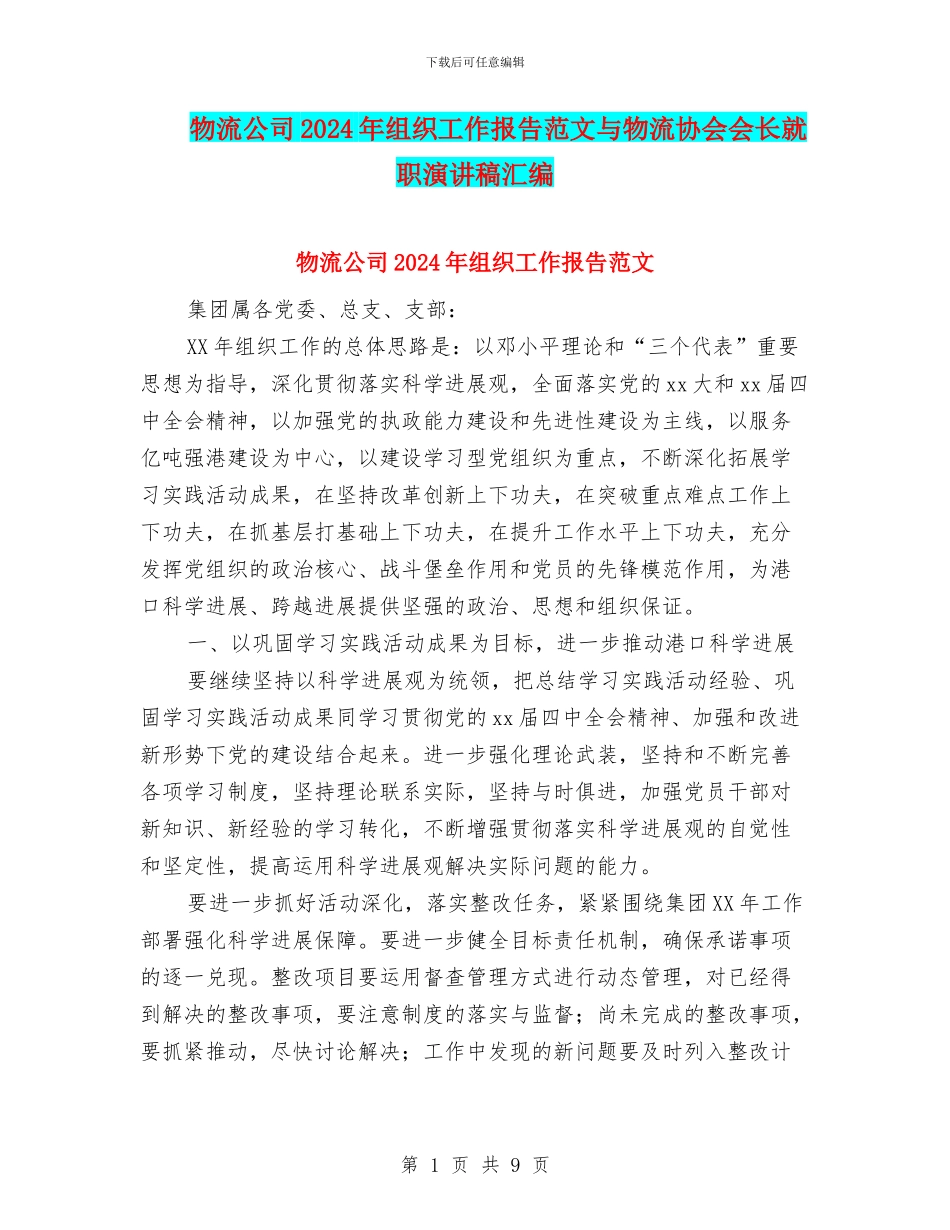 下载后可任意编辑

物流公司2024年组织工作报告范文与物流协会会长就职演讲稿汇编

物流公司2024年组织工作报告范文

集团属各党委、总支、支部：

XX年组织工作的总体思路是：以邓小平理论和“三个代表”重要思想为指导，深化贯彻落实科学进展观，全面落实党的xx大和xx届四中全会精神，以加强党的执政能力建设和先进性建设为主线，以服务亿吨强港建设为中心，以建设学习型党组织为重点，不断深化拓展学习实践活动成果，在坚持改革创新上下功夫，在突破重点难点工作上下功夫，在抓基层打基础上下功夫，在提升工作水平上下功夫，充分发挥党组织的政治核心、战斗堡垒作用和党员的先锋模范作用，为港口科学进展、跨越进展提供坚强的政治、思想和组织保证。

一、以巩固学习实践活动成果为目标，进一步推动港口科学进展

要继续坚持以科学进展观为统领，把总结学习实践活动经验、巩固学习实践活动成果同学习贯彻党的xx届四中全会精神、加强和改进新形势下党的建设结合起来。进一步强化理论武装，坚持和不断完善各项学习制度，坚持理论联系实际，坚持与时俱进，加强党员干部对新知识、新经验的学习转化，不断增强贯彻落实科学进展观的自觉性和坚定性，提高运用科学进展观解决实际问题的能力。

要进一步抓好活动深化，落实整改任务，紧紧围绕集团XX年工作部署强化科学进展保障。要进一步健全目标责任机制，确保承诺事项的逐一兑现。整改项目要运用督查管理方式进行动态管理，对已经得到解决的整改事项，要注意制度的落实与监督；尚未完成的整改事项，要抓紧推动，尽快讨论解决；工作中发现的新问题要及时列入整改计

第 1 页 共 9 页